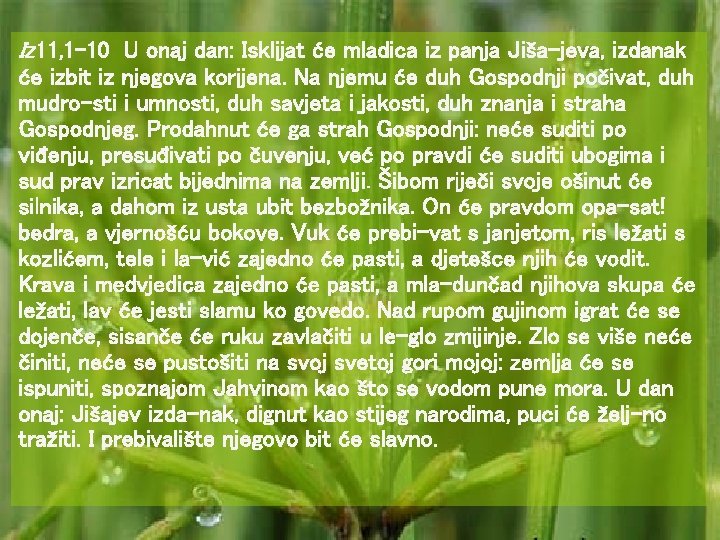 Iz11,1-10 U onaj dan: Isklijat će mladica iz panja Jiša-jeva, izdanak će izbit iz njegova korijena. Na njemu će duh Gospodnji počivat, duh mudro-sti i umnosti, duh savjeta i jakosti, duh znanja i straha Gospodnjeg. Prodahnut će ga strah Gospodnji: neće suditi po viđenju, presuđivati po čuvenju, već po pravdi će suditi ubogima i sud prav izricat bijednima na zemlji. Šibom riječi svoje ošinut će silnika, a dahom iz usta ubit bezbožnika. On će pravdom opa-sat! bedra, a vjernošću bokove. Vuk će prebi-vat s janjetom, ris ležati s kozlićem, tele i la-vić zajedno će pasti, a djetešce njih će vodit. Krava i medvjedica zajedno će pasti, a mla-dunčad njihova skupa će ležati, lav će jesti slamu ko govedo. Nad rupom gujinom igrat će se dojenče, sisanče će ruku zavlačiti u le-glo zmijinje. Zlo se više neće činiti, neće se pustošiti na svoj svetoj gori mojoj: zemlja će se ispuniti, spoznajom Jahvinom kao što se vodom pune mora. U dan onaj: Jišajev izda-nak, dignut kao stijeg narodima, puci će želj-no tražiti. I prebivalište njegovo bit će slavno.